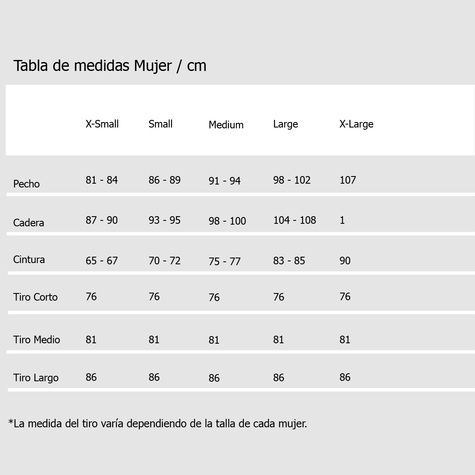 Tabla de medidas Mujer / cm

| | X-Small | Small | Medium | Large | X-Large |
|---|---|---|---|---|---|
| Pecho | 81 - 84 | 86 - 89 | 91 - 94 | 98 - 102 | 107 |
| Cadera | 87 - 90 | 93 - 95 | 98 - 100 | 104 - 108 | 1 |
| Cintura | 65 - 67 | 70 - 72 | 75 - 77 | 83 - 85 | 90 |
| Tiro Corto | 76 | 76 | 76 | 76 | 76 |
| Tiro Medio | 81 | 81 | 81 | 81 | 81 |
| Tiro Largo | 86 | 86 | 86 | 86 | 86 |

*La medida del tiro varía dependiendo de la talla de cada mujer.